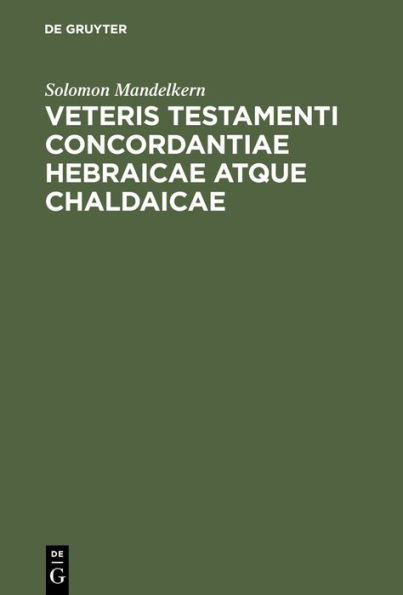 DE GRUYTER

Solomon Mandelkern

VETERIS TESTAMENTI CONCORDANTIAE HEBRAICAE ATQUE CHALDAICAE

DE
G